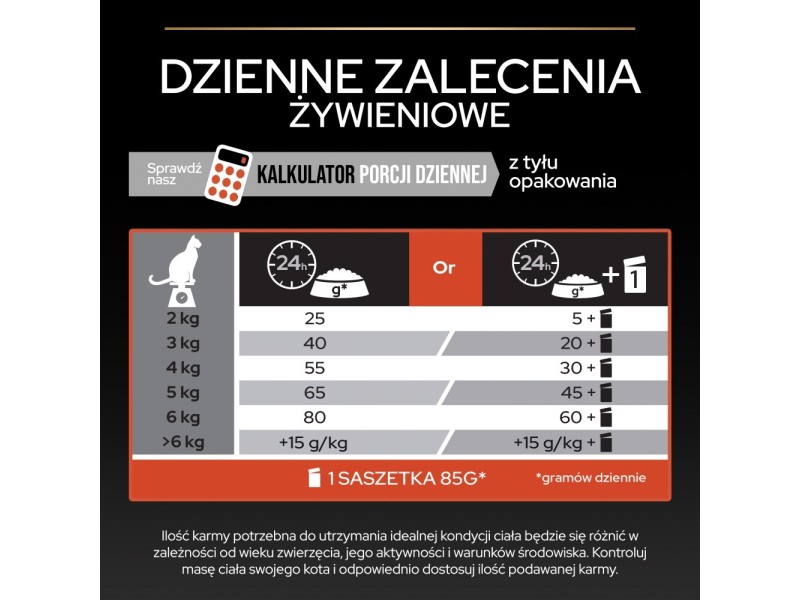 DZIENNE ZALECENIA ŻYWIENIOWE

Sprawdź nasz KALKULATOR PORCJI DZIENNEJ z tyłu opakowania

| | 24h g* | Or | 24h g* + 1 |
|---|---|---|---|
| 2 kg | 25 | | 5 + |
| 3 kg | 40 | | 20 + |
| 4 kg | 55 | | 30 + |
| 5 kg | 65 | | 45 + |
| 6 kg | 80 | | 60 + |
| >6 kg | +15 g/kg | | +15 g/kg + |

1 SASZETKA 85G* *gramów dziennie

Ilość karmy potrzebna do utrzymania idealnej kondycji ciała będzie się różnić w zależności od wieku zwierzęcia, jego aktywności i warunków środowiska. Kontroluj masę ciała swojego kota i odpowiednio dostosuj ilość podawanej karmy.